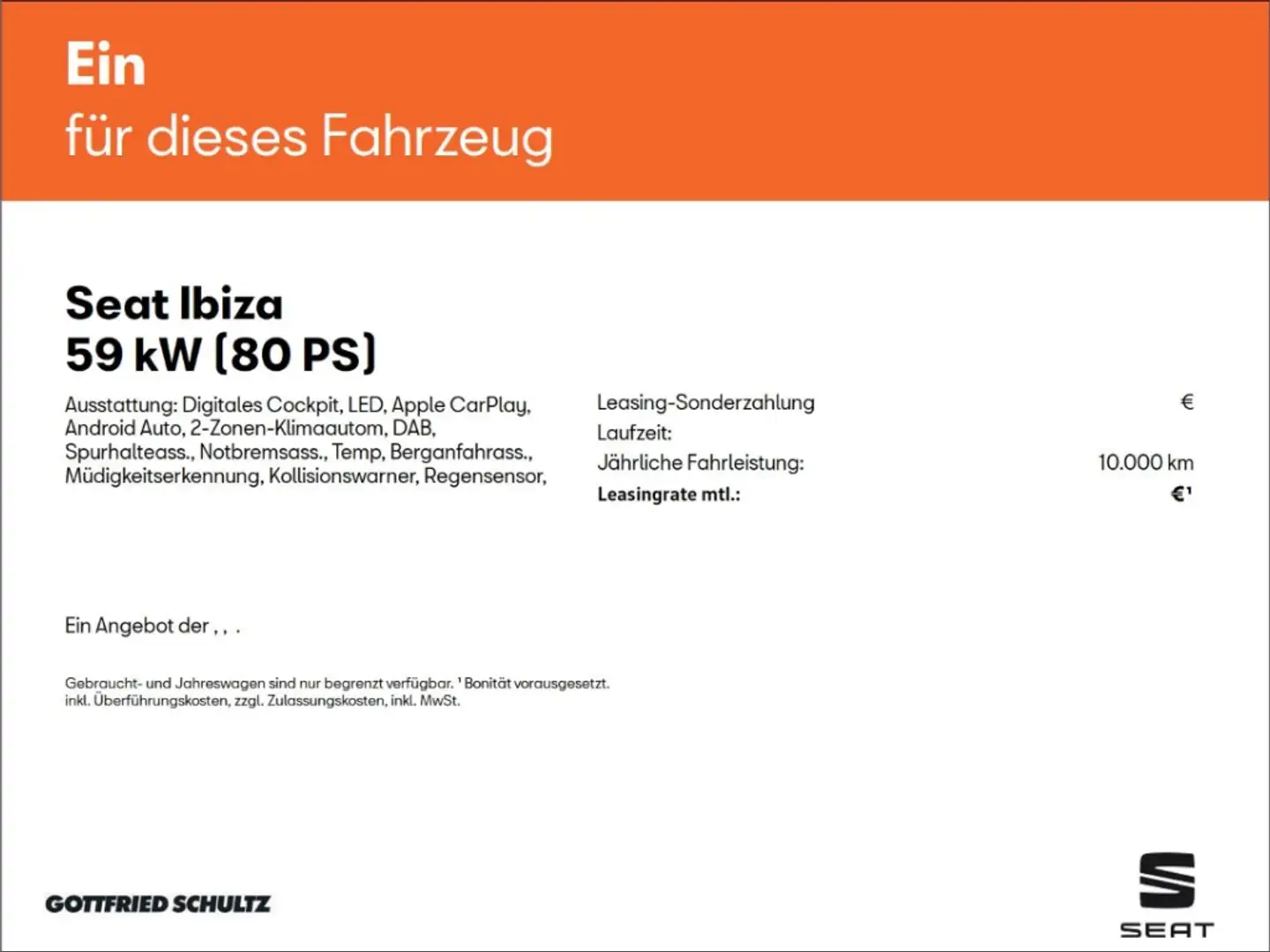 Ein
für dieses Fahrzeug

Seat Ibiza
59 kW (80 PS)

Ausstattung: Digitales Cockpit, LED, Apple CarPlay, Android Auto, 2-Zonen-Klimaautom, DAB, Spurhalteass., Notbremsass., Temp, Berganfahrass., Müdigkeitserkennung, Kollisionswarner, Regensensor,

Leasing-Sonderzahlung €
Laufzeit:
Jährliche Fahrleistung: 10.000 km
Leasingrate mtl.: €$^{1}$

Ein Angebot der , , .

Gebraucht- und Jahreswagen sind nur begrenzt verfügbar. $^{1}$ Bonität vorausgesetzt. inkl. Überführungskosten, zzgl. Zulassungskosten, inkl. MwSt.

GOTTFRIED SCHULTZ

SEAT